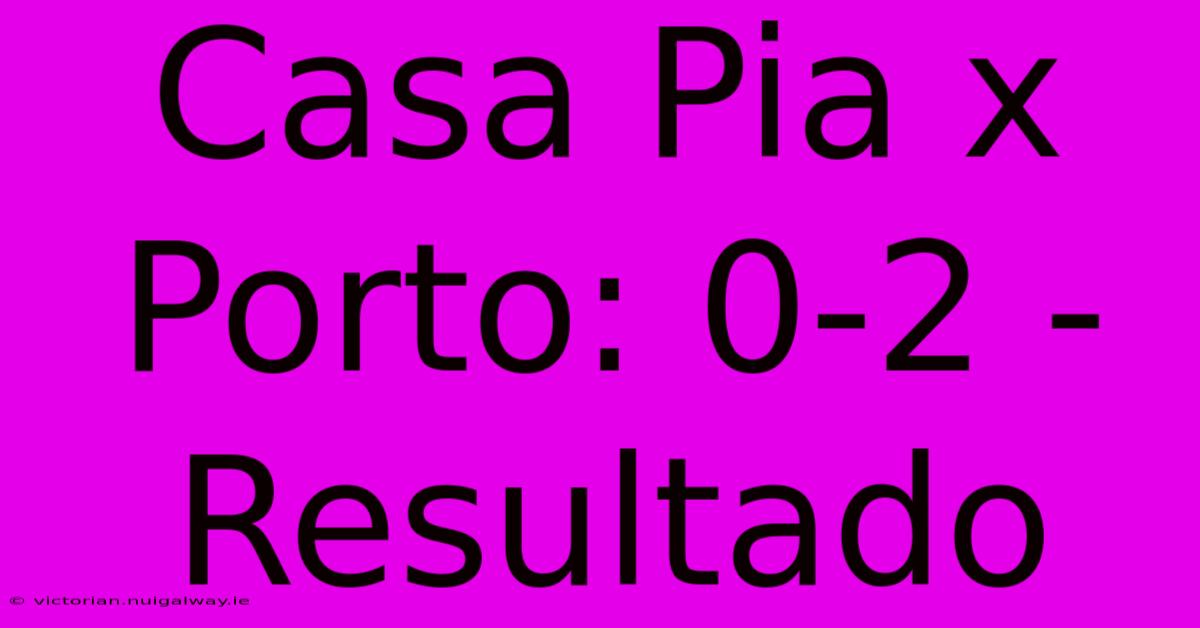 Casa Pia x Porto: 0-2 - Resultado

© victorian.nuigalway.ie